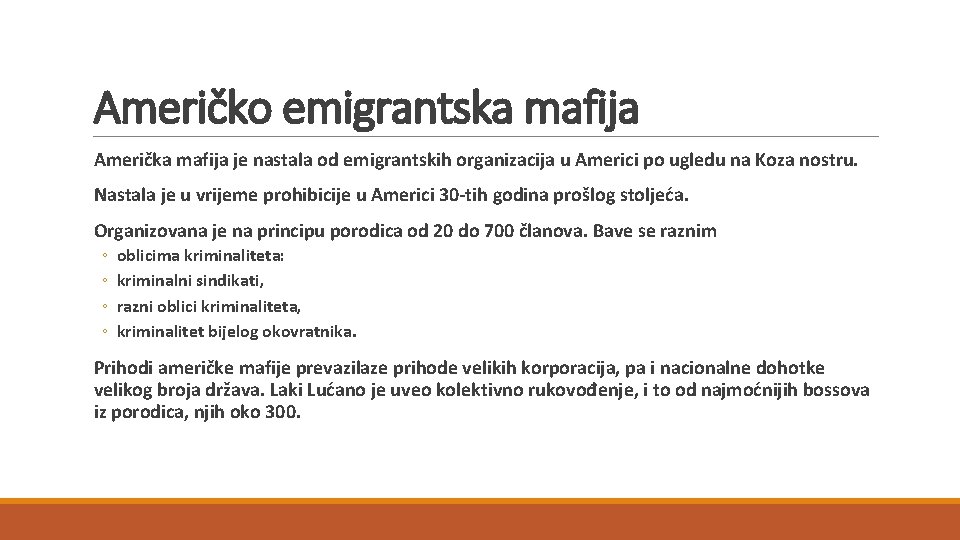 Američko emigrantska mafija

Američka mafija je nastala od emigrantskih organizacija u Americi po ugledu na Koza nostru.

Nastala je u vrijeme prohibicije u Americi 30-tih godina prošlog stoljeća.

Organizovana je na principu porodica od 20 do 700 članova. Bave se raznim

◦ oblicima kriminaliteta:
◦ kriminalni sindikati,
◦ razni oblici kriminaliteta,
◦ kriminalitet bijelog okovratnika.

Prihodi američke mafije prevazilaze prihode velikih korporacija, pa i nacionalne dohotke velikog broja država. Laki Lućano je uveo kolektivno rukovođenje, i to od najmoćnijih bossova iz porodica, njih oko 300.